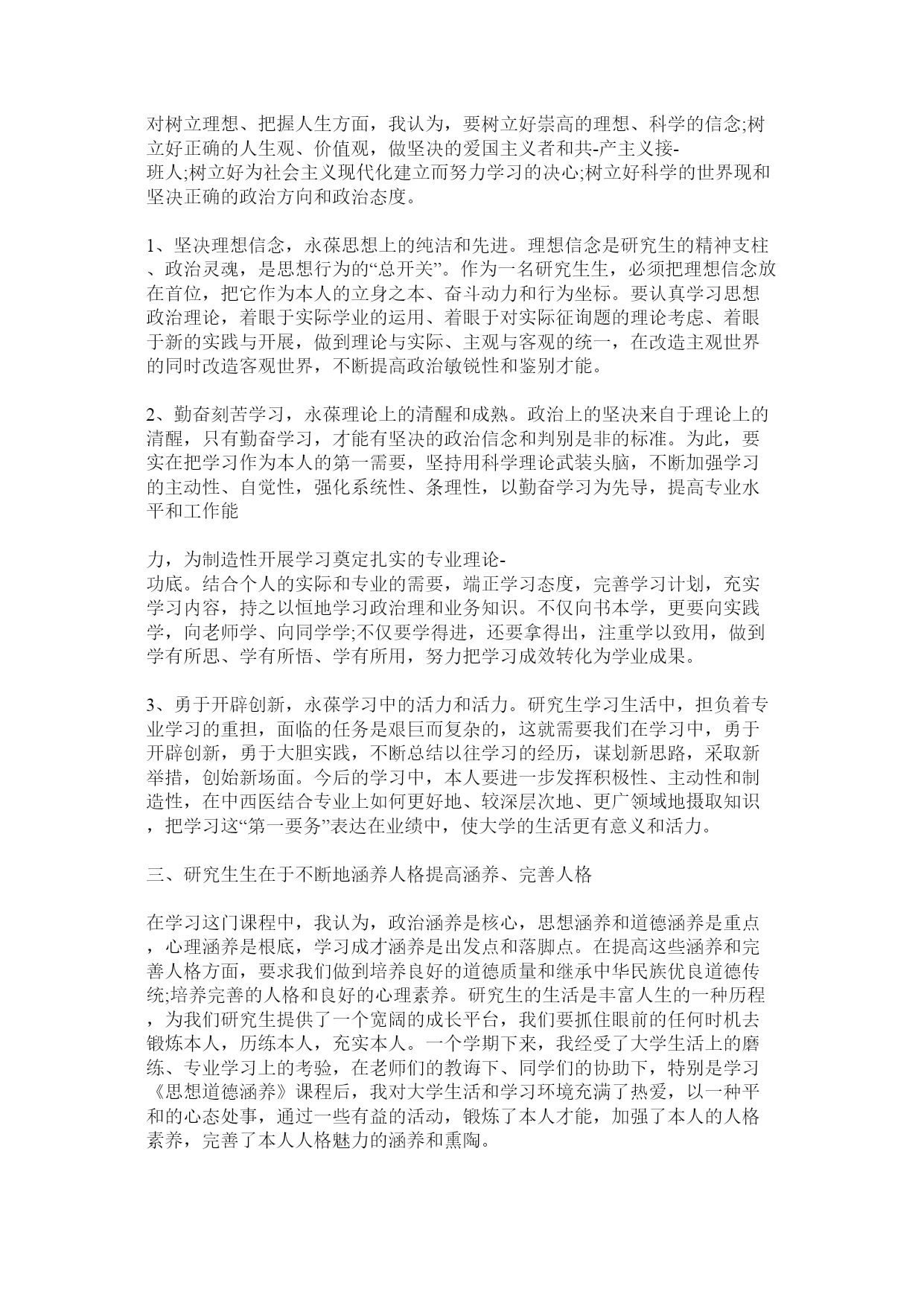 对树立理想、把握人生方面，我认为，要树立好崇高的理想、科学的信念;树立好正确的人生观、价值观，做坚决的爱国主义者和共-产主义接-班人;树立好为社会主义现代化建立而努力学习的决心;树立好科学的世界现和坚决正确的政治方向和政治态度。

1、坚决理想信念，永葆思想上的纯洁和先进。理想信念是研究生的精神支柱、政治灵魂，是思想行为的“总开关”。作为一名研究生生，必须把理想信念放在首位，把它作为本人的立身之本、奋斗动力和行为坐标。要认真学习思想政治理论，着眼于实际学业的运用、着眼于对实际征询题的理论考虑、着眼于新的实践与开展，做到理论与实际、主观与客观的统一，在改造主观世界的同时改造客观世界，不断提高政治敏锐性和鉴别才能。

2、勤奋刻苦学习，永葆理论上的清醒和成熟。政治上的坚决来自于理论上的清醒，只有勤奋学习，才能有坚决的政治信念和判别是非的标准。为此，要实在把学习作为本人的第一需要，坚持用科学理论武装头脑，不断加强学习的主动性、自觉性，强化系统性、条理性，以勤奋学习为先导，提高专业水平和工作能

力，为制造性开展学习奠定扎实的专业理论-功底。结合个人的实际和专业的需要，端正学习态度，完善学习计划，充实学习内容，持之以恒地学习政治理和业务知识。不仅向书本学，更要向实践学，向老师学、向同学学;不仅要学得进，还要拿得出，注重学以致用，做到学有所思、学有所悟、学有所用，努力把学习成效转化为学业成果。

3、勇于开辟创新，永葆学习中的活力和活力。研究生学习生活中，担负着专业学习的重担，面临的任务是艰巨而复杂的，这就需要我们在学习中，勇于开辟创新，勇于大胆实践，不断总结以往学习的经历，谋划新思路，采取新举措，创始新场面。今后的学习中，本人要进一步发挥积极性、主动性和制造性，在中西医结合专业上如何更好地、较深层次地、更广领域地摄取知识，把学习这“第一要务”表达在业绩中，使大学的生活更有意义和活力。

三、研究生生在于不断地涵养人格提高涵养、完善人格

在学习这门课程中，我认为，政治涵养是核心，思想涵养和道德涵养是重点，心理涵养是根底，学习成才涵养是出发点和落脚点。在提高这些涵养和完善人格方面，要求我们做到培养良好的道德质量和继承中华民族优良道德传统;培养完善的人格和良好的心理素养。研究生的生活是丰富人生的一种历程，为我们研究生提供了一个宽阔的成长平台，我们要抓住眼前的任何时机去锻炼本人，历练本人，充实本人。一个学期下来，我经受了大学生活上的磨练、专业学习上的考验，在老师们的教诲下、同学们的协助下，特别是学习《思想道德涵养》课程后，我对大学生活和学习环境充满了热爱，以一种平和的心态处事，通过一些有益的活动，锻炼了本人才能，加强了本人的人格素养，完善了本人人格魅力的涵养和熏陶。